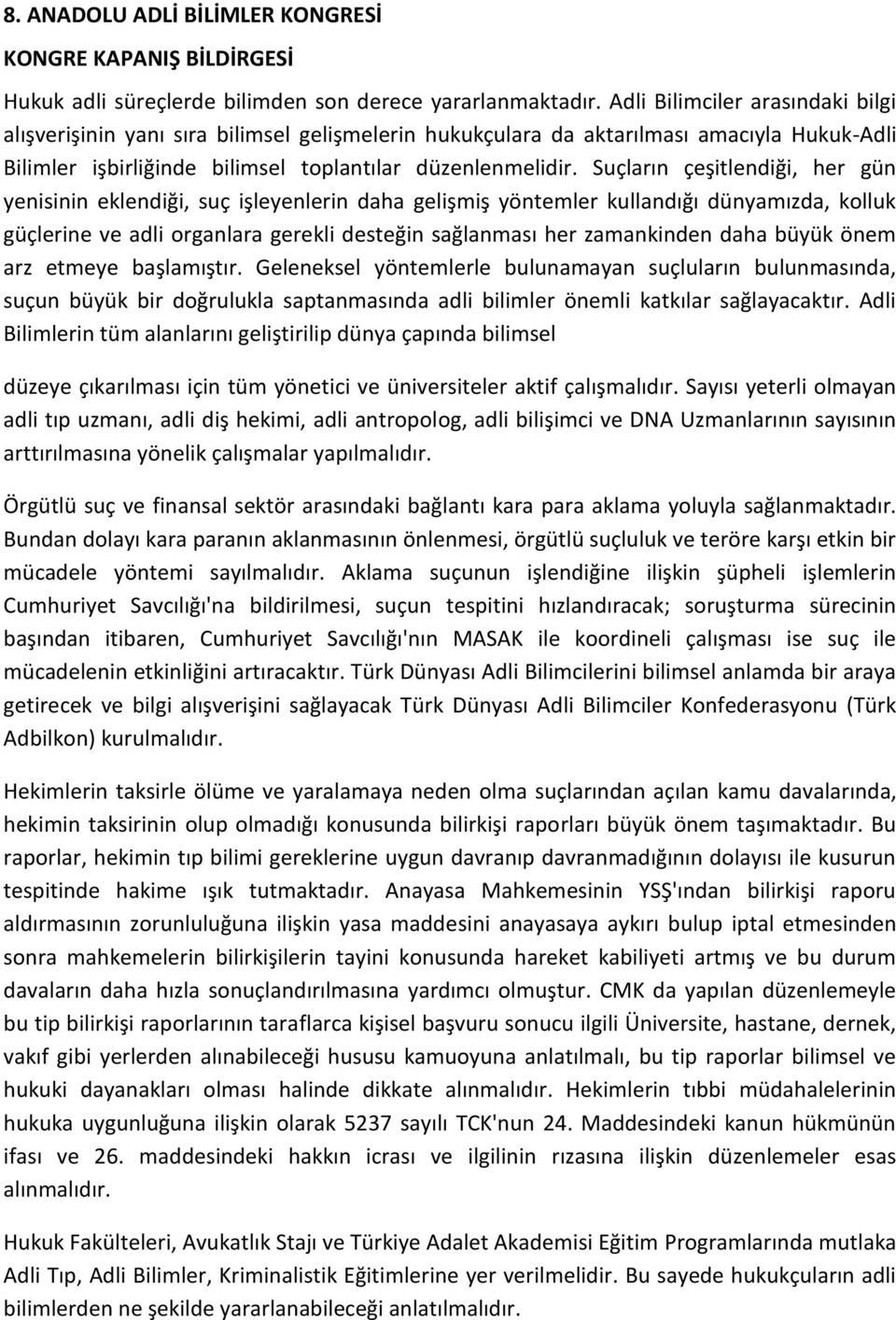 8. ANADOLU ADLİ BİLİMLER KONGRESİ

KONGRE KAPANIŞ BİLDİRGESİ

Hukuk adli süreçlerde bilimden son derece yararlanmaktadır. Adli Bilimciler arasındaki bilgi alışverişinin yanı sıra bilimsel gelişmelerin hukukçulara da aktarılması amacıyla Hukuk-Adli Bilimler işbirliğinde bilimsel toplantılar düzenlenmelidir. Suçların çeşitlendiği, her gün yenisinin eklendiği, suç işleyenlerin daha gelişmiş yöntemler kullandığı dünyamızda, kolluk güçlerine ve adli organlara gerekli desteğin sağlanması her zamankinden daha büyük önem arz etmeye başlamıştır. Geleneksel yöntemlerle bulunamayan suçluların bulunmasında, suçun büyük bir doğrulukla saptanmasında adli bilimler önemli katkılar sağlayacaktır. Adli Bilimlerin tüm alanlarını geliştirilip dünya çapında bilimsel

düzeye çıkarılması için tüm yönetici ve üniversiteler aktif çalışmalıdır. Sayısı yeterli olmayan adli tıp uzmanı, adli diş hekimi, adli antropolog, adli bilişimci ve DNA Uzmanlarının sayısının arttırılmasına yönelik çalışmalar yapılmalıdır.

Örgütlü suç ve finansal sektör arasındaki bağlantı kara para aklama yoluyla sağlanmaktadır. Bundan dolayı kara paranın aklanmasının önlenmesi, örgütlü suçluluk ve teröre karşı etkin bir mücadele yöntemi sayılmalıdır. Aklama suçunun işlendiğine ilişkin şüpheli işlemlerin Cumhuriyet Savcılığı'na bildirilmesi, suçun tespitini hızlandıracak; soruşturma sürecinin başından itibaren, Cumhuriyet Savcılığı'nın MASAK ile koordineli çalışması ise suç ile mücadelenin etkinliğini artıracaktır. Türk Dünyası Adli Bilimcilerini bilimsel anlamda bir araya getirecek ve bilgi alışverişini sağlayacak Türk Dünyası Adli Bilimciler Konfederasyonu (Türk Adbilkon) kurulmalıdır.

Hekimlerin taksirle ölüme ve yaralamaya neden olma suçlarından açılan kamu davalarında, hekimin taksirinin olup olmadığı konusunda bilirkişi raporları büyük önem taşımaktadır. Bu raporlar, hekimin tıp bilimi gereklerine uygun davranıp davranmadığının dolayısı ile kusurun tespitinde hakime ışık tutmaktadır. Anayasa Mahkemesinin YSŞ'ından bilirkişi raporu aldırmasının zorunluluğuna ilişkin yasa maddesini anayasaya aykırı bulup iptal etmesinden sonra mahkemelerin bilirkişilerin tayini konusunda hareket kabiliyeti artmış ve bu durum davaların daha hızla sonuçlandırılmasına yardımcı olmuştur. CMK da yapılan düzenlemeyle bu tip bilirkişi raporlarının taraflarca kişisel başvuru sonucu ilgili Üniversite, hastane, dernek, vakıf gibi yerlerden alınabileceği hususu kamuoyuna anlatılmalı, bu tip raporlar bilimsel ve hukuki dayanakları olması halinde dikkate alınmalıdır. Hekimlerin tıbbi müdahalelerinin hukuka uygunluğuna ilişkin olarak 5237 sayılı TCK'nun 24. Maddesindeki kanun hükmünün ifası ve 26. maddesindeki hakkın icrası ve ilgilinin rızasına ilişkin düzenlemeler esas alınmalıdır.

Hukuk Fakülteleri, Avukatlık Stajı ve Türkiye Adalet Akademisi Eğitim Programlarında mutlaka Adli Tıp, Adli Bilimler, Kriminalistik Eğitimlerine yer verilmelidir. Bu sayede hukukçuların adli bilimlerden ne şekilde yararlanabileceği anlatılmalıdır.